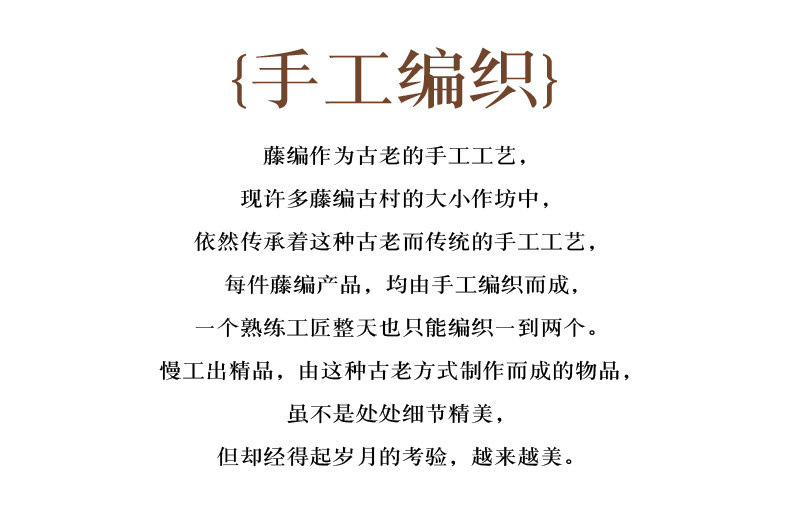 {手工编织}

藤编作为古老的手工工艺，

现许多藤编古村的大小作坊中，

依然传承着这种古老而传统的手工工艺，

每件藤编产品，均由手工编织而成，

一个熟练工匠整天也只能编织一到两个。

慢工出精品，由这种古老方式制作而成的物品，

虽不是处处细节精美，

但却经得起岁月的考验，越来越美。